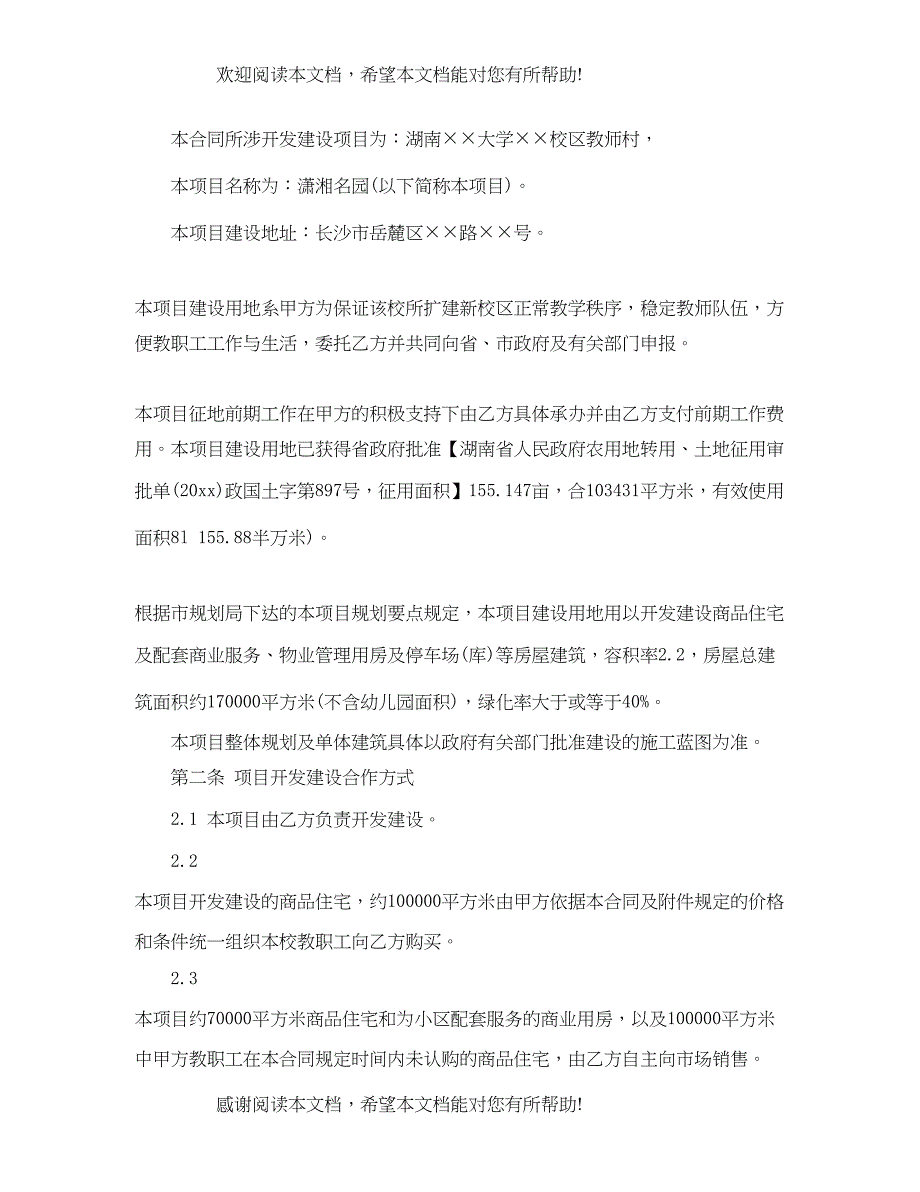 欢迎阅读本文档，希望本文档能对您有所帮助!

本合同所涉开发建设项目为：湖南××大学××校区教师村，

本项目名称为：潇湘名园(以下简称本项目)。

本项目建设地址：长沙市岳麓区××路××号。

本项目建设用地系甲方为保证该校所扩建新校区正常教学秩序，稳定教师队伍，方便教职工工作与生活，委托乙方并共同向省、市政府及有关部门申报。

本项目征地前期工作在甲方的积极支持下由乙方具体承办并由乙方支付前期工作费用。本项目建设用地已获得省政府批准【湖南省人民政府农用地转用、土地征用审批单(20xx)政国土字第897号，征用面积】155.147亩，合103431平方米，有效使用面积81 155.88半万米)。

根据市规划局下达的本项目规划要点规定，本项目建设用地用以开发建设商品住宅及配套商业服务、物业管理用房及停车场(库)等房屋建筑，容积率2.2，房屋总建筑面积约170000平方米(不含幼儿园面积)，绿化率大于或等于40%。

本项目整体规划及单体建筑具体以政府有关部门批准建设的施工蓝图为准。

第二条 项目开发建设合作方式

2.1 本项目由乙方负责开发建设。

2.2

本项目开发建设的商品住宅，约100000平方米由甲方依据本合同及附件规定的价格和条件统一组织本校教职工向乙方购买。

2.3

本项目约70000平方米商品住宅和为小区配套服务的商业用房，以及100000平方米中甲方教职工在本合同规定时间内未认购的商品住宅，由乙方自主向市场销售。

感谢阅读本文档，希望本文档能对您有所帮助!